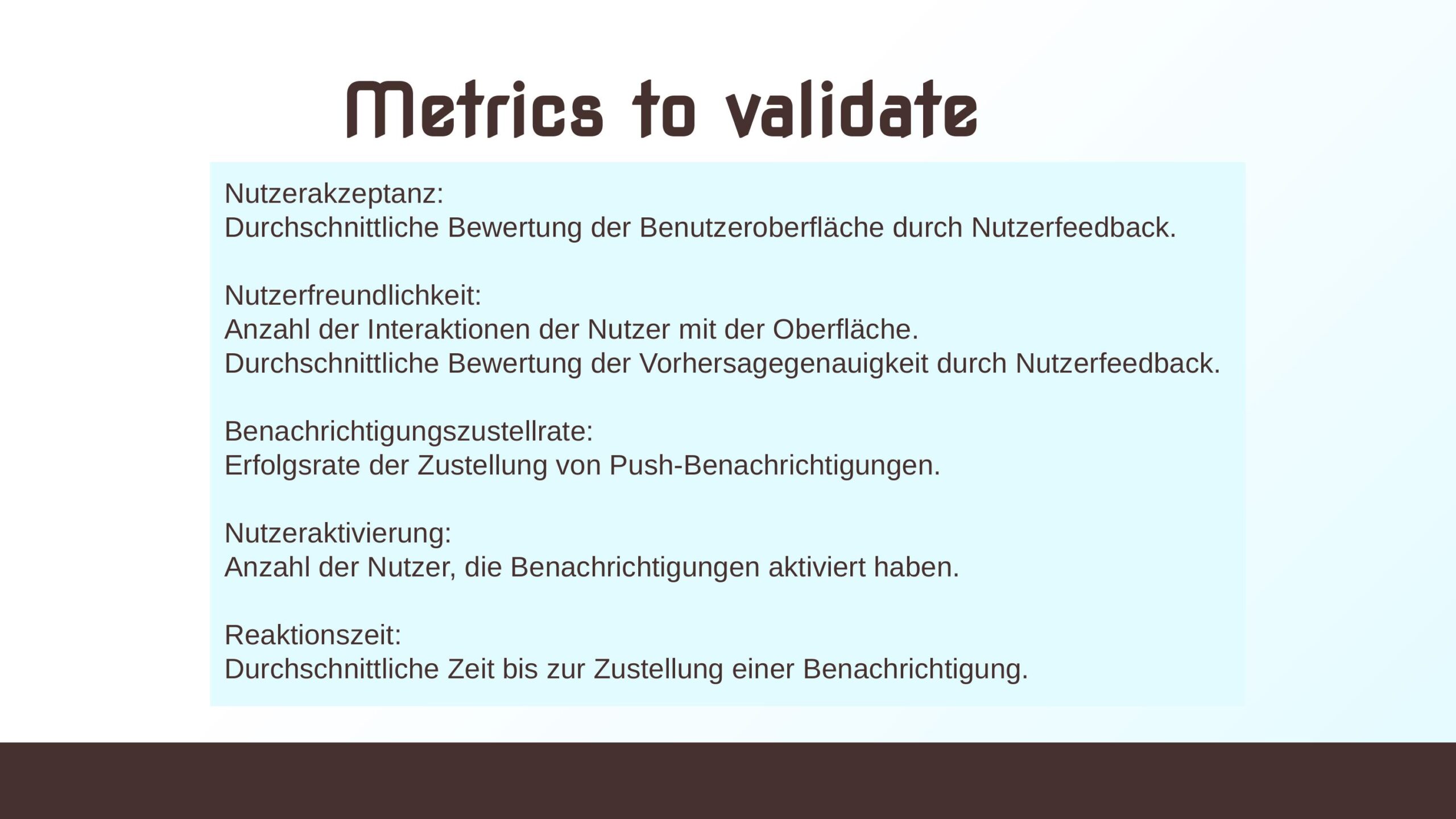 Metrics to validate

Nutzerakzeptanz:
Durchschnittliche Bewertung der Benutzeroberfläche durch Nutzerfeedback.

Nutzerfreundlichkeit:
Anzahl der Interaktionen der Nutzer mit der Oberfläche.
Durchschnittliche Bewertung der Vorhersagegenauigkeit durch Nutzerfeedback.

Benachrichtigungszustellrate:
Erfolgsrate der Zustellung von Push-Benachrichtigungen.

Nutzeraktivierung:
Anzahl der Nutzer, die Benachrichtigungen aktiviert haben.

Reaktionszeit:
Durchschnittliche Zeit bis zur Zustellung einer Benachrichtigung.